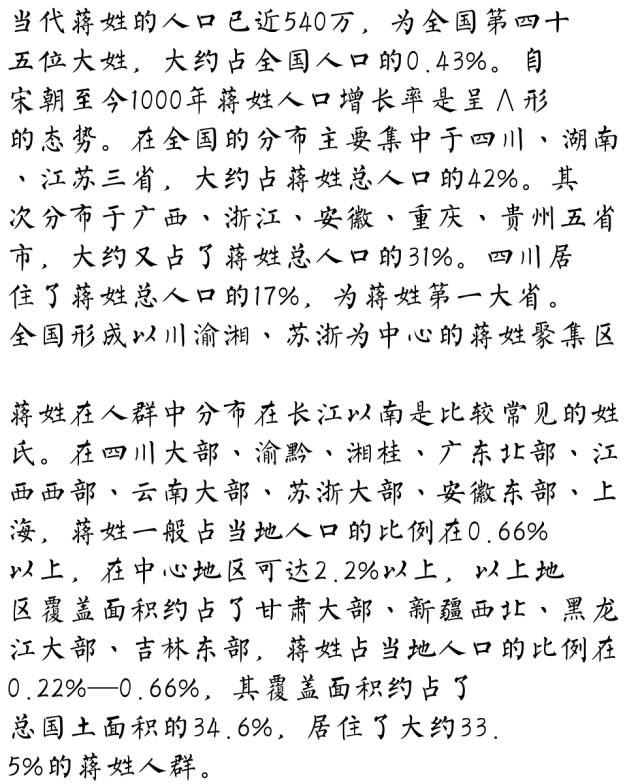 当代蒋姓的人口已近540万，为全国第四十五位大姓，大约占全国人口的0.43%。自宋朝至今1000年蒋姓人口增长率是呈∧形的态势。在全国的分布主要集中于四川、湖南、江苏三省，大约占蒋姓总人口的42%。其次分布于广西、浙江、安徽、重庆、贵州五省市，大约又占了蒋姓总人口的31%。四川居住了蒋姓总人口的17%，为蒋姓第一大省。全国形成以川渝湘、苏浙为中心的蒋姓聚集区

蒋姓在人群中分布在长江以南是比较常见的姓氏。在四川大部、渝黔、湘桂、广东北部、江西西部、云南大部、苏浙大部、安徽东部、上海，蒋姓一般占当地人口的比例在0.66%以上，在中心地区可达2.2%以上，以上地区覆盖面积约占了甘肃大部、新疆西北、黑龙江大部、吉林东部，蒋姓占当地人口的比例在0.22%—0.66%，其覆盖面积约占了总国土面积的34.6%，居住了大约33.5%的蒋姓人群。